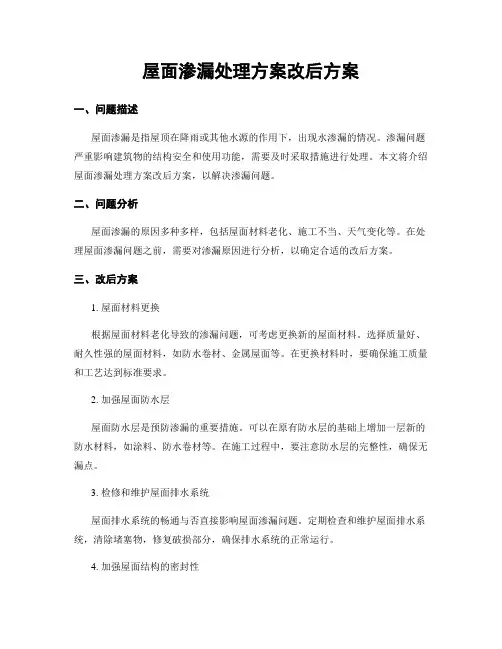 屋面渗漏处理方案改后方案

一、问题描述

屋面渗漏是指屋顶在降雨或其他水源的作用下，出现水渗漏的情况。渗漏问题严重影响建筑物的结构安全和使用功能，需要及时采取措施进行处理。本文将介绍屋面渗漏处理方案改后方案，以解决渗漏问题。

二、问题分析

屋面渗漏的原因多种多样，包括屋面材料老化、施工不当、天气变化等。在处理屋面渗漏问题之前，需要对渗漏原因进行分析，以确定合适的改后方案。

三、改后方案

1. 屋面材料更换

根据屋面材料老化导致的渗漏问题，可考虑更换新的屋面材料。选择质量好、耐久性强的屋面材料，如防水卷材、金属屋面等。在更换材料时，要确保施工质量和工艺达到标准要求。

2. 加强屋面防水层

屋面防水层是预防渗漏的重要措施。可以在原有防水层的基础上增加一层新的防水材料，如涂料、防水卷材等。在施工过程中，要注意防水层的完整性，确保无漏点。

3. 检修和维护屋面排水系统

屋面排水系统的畅通与否直接影响屋面渗漏问题。定期检查和维护屋面排水系统，清除堵塞物，修复破损部分，确保排水系统的正常运行。

4. 加强屋面结构的密封性